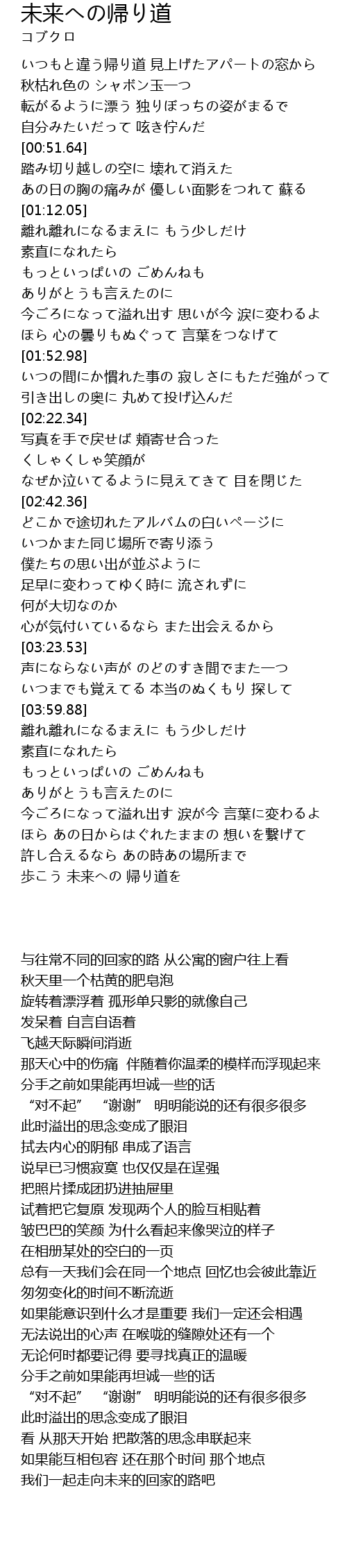 未来への帰り道
コブクロ

いつもと違う帰り道 見上げたアパートの窓から
秋枯れ色の シャボン玉一つ
転がるように漂う 独りぼっちの姿がまるで
自分みたいだって 呟き佇んだ
[00:51.64]
踏み切り越しの空に 壊れて消えた
あの日の胸の痛みが 優しい面影をつれて 蘇る
[01:12.05]
離れ離れになるまえに もう少しだけ
素直になれたら
もっといっぱいの ごめんねも
ありがとうも言えたのに
今ごろになって溢れ出す 思いが今 涙に変わるよ
ほら 心の曇りもぬぐって 言葉をつなげて
[01:52.98]
いつの間にか慣れた事の 寂しさにもただ強がって
引き出しの奥に 丸めて投げ込んだ
[02:22.34]
写真を手で戻せば 頬寄せ合った
くしゃくしゃ笑顔が
なぜか泣いてるように見えてきて 目を閉じた
[02:42.36]
どこかで途切れたアルバムの白いページに
いつかまた同じ場所で寄り添う
僕たちの思い出が並ぶように
足早に変わってゆく時に 流されずに
何が大切なのか
心が気付いているなら また出会えるから
[03:23.53]
声にならない声が のどのすき間でまた一つ
いつまでも覚えてる 本当のぬくもり 探して
[03:59.88]
離れ離れになるまえに もう少しだけ
素直になれたら
もっといっぱいの ごめんねも
ありがとうも言えたのに
今ごろになって溢れ出す 涙が今 言葉に変わるよ
ほら あの日からはぐれたままの 想いを繋げて
許し合えるなら あの時あの場所まで
歩こう 未来への 帰り道を

与往常不同的回家的路 从公寓的窗户往上看
秋天里一个枯黄的肥皂泡
旋转着漂浮着 孤形单只影的就像自己
发呆着 自言自语着
飞越天际瞬间消逝
那天心中的伤痛 伴随着你温柔的模样而浮现起来
分手之前如果能再坦诚一些的话
“对不起” “谢谢” 明明能说的还有很多很多
此时溢出的思念变成了眼泪
拭去内心的阴郁 串成了语言
说早已习惯寂寞 也仅仅是在逞强
把照片揉成团扔进抽屉里
试着把它复原 发现两个人的脸互相贴着
皱巴巴的笑颜 为什么看起来像哭泣的样子
在相册某处的空白的一页
总有一天我们会在同一个地点 回忆也会彼此靠近
匆匆变化的时间不断流逝
如果能意识到什么才是重要 我们一定还会相遇
无法说出的心声 在喉咙的缝隙处还有一个
无论何时都要记得 要寻找真正的温暖
分手之前如果能再坦诚一些的话
“对不起” “谢谢” 明明能说的还有很多很多
此时溢出的思念变成了眼泪
看 从那天开始 把散落的思念串联起来
如果能互相包容 还在那个时间 那个地点
我们一起走向未来的回家的路吧